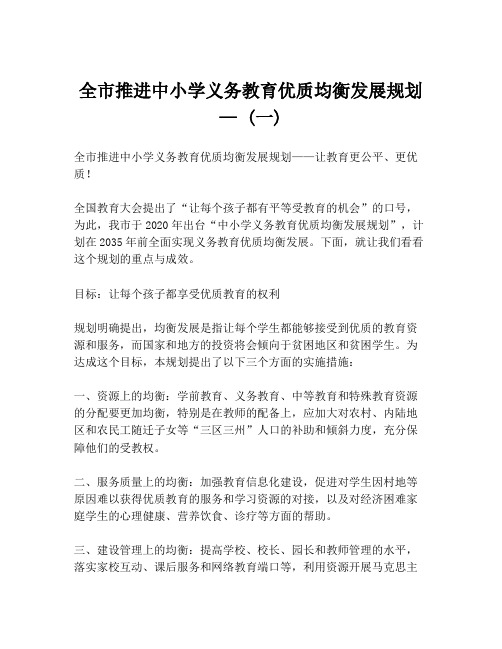 全市推进中小学义务教育优质均衡发展规划—（一）

全市推进中小学义务教育优质均衡发展规划——让教育更公平、更优质！

全国教育大会提出了“让每个孩子都有平等受教育的机会”的口号，为此，我市于2020年出台“中小学义务教育优质均衡发展规划”，计划在2035年前全面实现义务教育优质均衡发展。下面，就让我们看看这个规划的重点与成效。

目标：让每个孩子都享受优质教育的权利

规划明确提出，均衡发展是指让每个学生都能够接受到优质的教育资源和服务，而国家和地方的投资将会倾向于贫困地区和贫困学生。为达成这个目标，本规划提出了以下三个方面的实施措施：

一、资源上的均衡：学前教育、义务教育、中等教育和特殊教育资源的分配要更加均衡，特别是在教师的配备上，应加大对农村、内陆地区和农民工随迁子女等“三区三州”人口的补助和倾斜力度，充分保障他们的受教权。

二、服务质量上的均衡：加强教育信息化建设，促进对学生因村地等原因难以获得优质教育的服务和学习资源的对接，以及对经济困难家庭学生的心理健康、营养饮食、诊疗等方面的帮助。

三、建设管理上的均衡：提高学校、校长、园长和教师管理的水平，落实家校互动、课后服务和网络教育端口等，利用资源开展马克思主